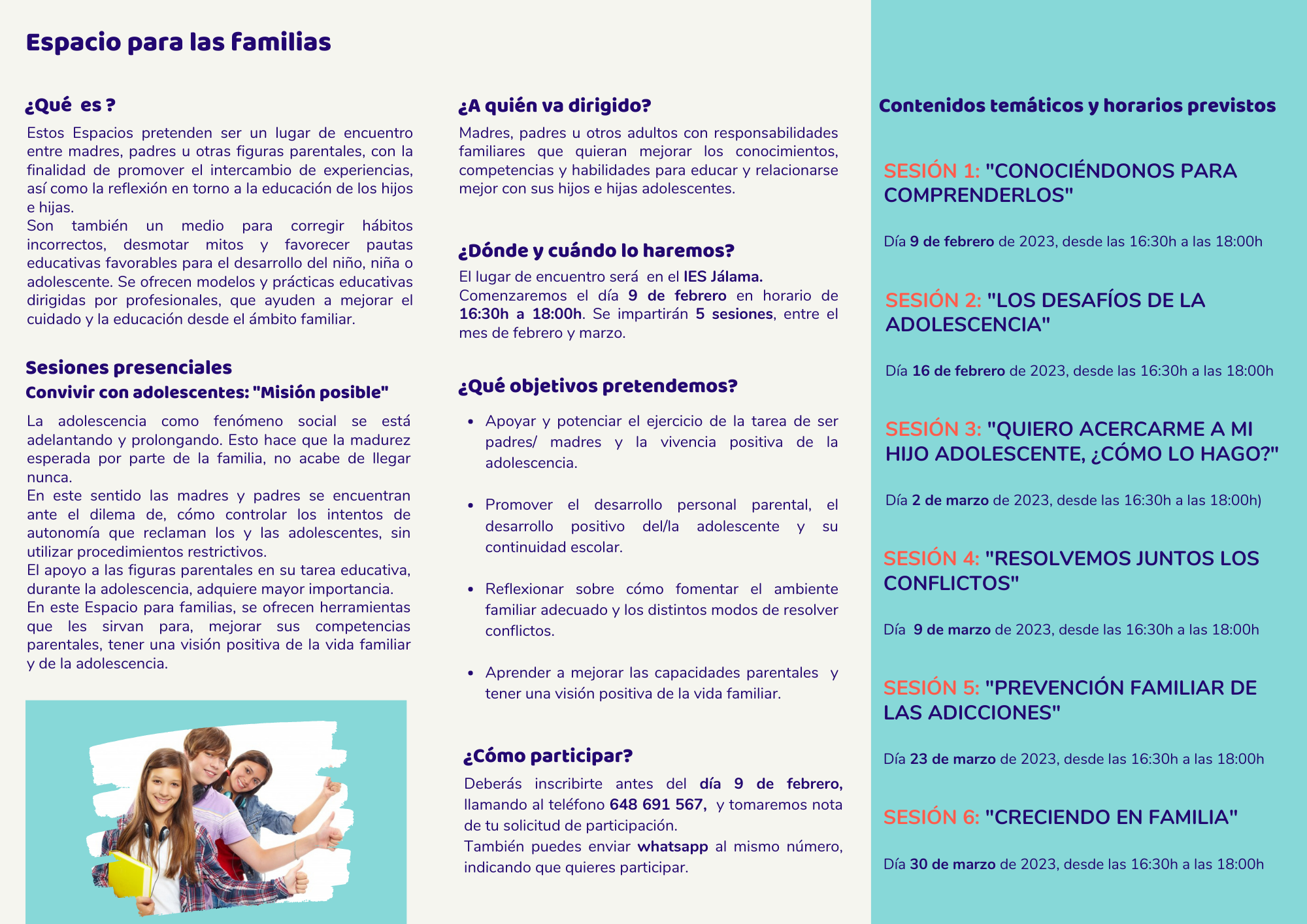 Espacio para las familias

¿Qué es ?

Estos Espacios pretenden ser un lugar de encuentro entre madres, padres u otras figuras parentales, con la finalidad de promover el intercambio de experiencias, así como la reflexión en torno a la educación de los hijos e hijas.
Son también un medio para corregir hábitos incorrectos, desmotar mitos y favorecer pautas educativas favorables para el desarrollo del niño, niña o adolescente. Se ofrecen modelos y prácticas educativas dirigidas por profesionales, que ayuden a mejorar el cuidado y la educación desde el ámbito familiar.

Sesiones presenciales
Convivir con adolescentes: "Misión posible"

La adolescencia como fenómeno social se está adelantando y prolongando. Esto hace que la madurez esperada por parte de la familia, no acabe de llegar nunca.
En este sentido las madres y padres se encuentran ante el dilema de, cómo controlar los intentos de autonomía que reclaman los y las adolescentes, sin utilizar procedimientos restrictivos.
El apoyo a las figuras parentales en su tarea educativa, durante la adolescencia, adquiere mayor importancia.
En este Espacio para familias, se ofrecen herramientas que les sirvan para, mejorar sus competencias parentales, tener una visión positiva de la vida familiar y de la adolescencia.

¿A quién va dirigido?

Madres, padres u otros adultos con responsabilidades familiares que quieran mejorar los conocimientos, competencias y habilidades para educar y relacionarse mejor con sus hijos e hijas adolescentes.

¿Dónde y cuándo lo haremos?

El lugar de encuentro será en el IES Jálama.
Comenzaremos el día 9 de febrero en horario de 16:30h a 18:00h. Se impartirán 5 sesiones, entre el mes de febrero y marzo.

¿Qué objetivos pretendemos?

• Apoyar y potenciar el ejercicio de la tarea de ser padres/ madres y la vivencia positiva de la adolescencia.

• Promover el desarrollo personal parental, el desarrollo positivo del/la adolescente y su continuidad escolar.

• Reflexionar sobre cómo fomentar el ambiente familiar adecuado y los distintos modos de resolver conflictos.

• Aprender a mejorar las capacidades parentales y tener una visión positiva de la vida familiar.

¿Cómo participar?

Deberás inscribirte antes del día 9 de febrero, llamando al teléfono 648 691 567, y tomaremos nota de tu solicitud de participación.
También puedes enviar whatsapp al mismo número, indicando que quieres participar.

Contenidos temáticos y horarios previstos

SESIÓN 1: "CONOCIÉNDONOS PARA COMPRENDERLOS"

Día 9 de febrero de 2023, desde las 16:30h a las 18:00h

SESIÓN 2: "LOS DESAFÍOS DE LA ADOLESCENCIA"

Día 16 de febrero de 2023, desde las 16:30h a las 18:00h

SESIÓN 3: "QUIERO ACERCARME A MI HIJO ADOLESCENTE, ¿CÓMO LO HAGO?"

Día 2 de marzo de 2023, desde las 16:30h a las 18:00h)

SESIÓN 4: "RESOLVEMOS JUNTOS LOS CONFLICTOS"

Día 9 de marzo de 2023, desde las 16:30h a las 18:00h

SESIÓN 5: "PREVENCIÓN FAMILIAR DE LAS ADICCIONES"

Día 23 de marzo de 2023, desde las 16:30h a las 18:00h

SESIÓN 6: "CRECIENDO EN FAMILIA"

Día 30 de marzo de 2023, desde las 16:30h a las 18:00h